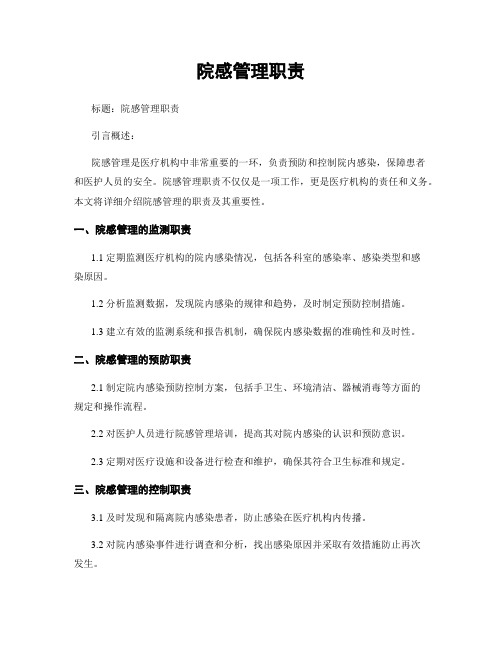 院感管理职责

标题：院感管理职责

引言概述：

院感管理是医疗机构中非常重要的一环，负责预防和控制院内感染，保障患者和医护人员的安全。院感管理职责不仅仅是一项工作，更是医疗机构的责任和义务。本文将详细介绍院感管理的职责及其重要性。

一、院感管理的监测职责

1.1 定期监测医疗机构的院内感染情况，包括各科室的感染率、感染类型和感染原因。

1.2 分析监测数据，发现院内感染的规律和趋势，及时制定预防控制措施。

1.3 建立有效的监测系统和报告机制，确保院内感染数据的准确性和及时性。

二、院感管理的预防职责

2.1 制定院内感染预防控制方案，包括手卫生、环境清洁、器械消毒等方面的规定和操作流程。

2.2 对医护人员进行院感管理培训，提高其对院内感染的认识和预防意识。

2.3 定期对医疗设施和设备进行检查和维护，确保其符合卫生标准和规定。

三、院感管理的控制职责

3.1 及时发现和隔离院内感染患者，防止感染在医疗机构内传播。

3.2 对院内感染事件进行调查和分析，找出感染原因并采取有效措施防止再次发生。